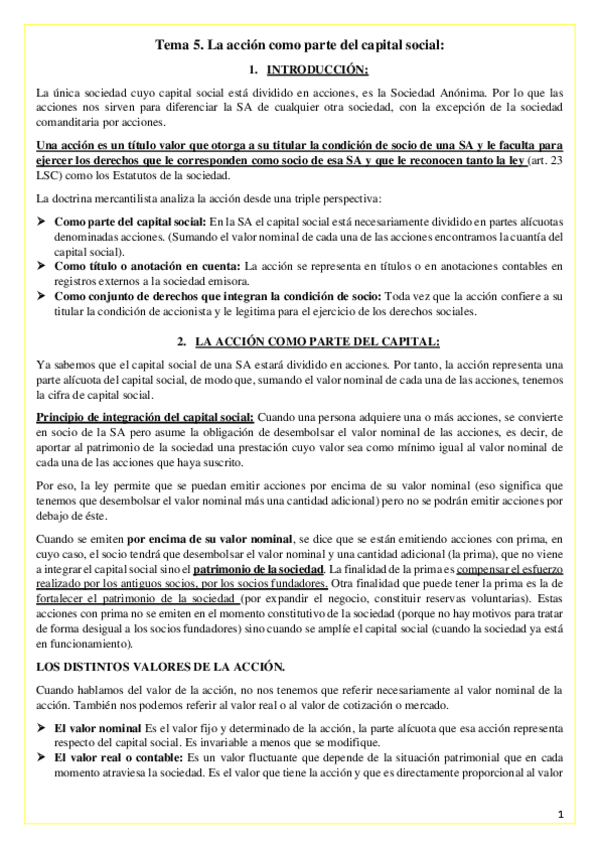 Tema 5. La acción como parte del capital social:

1. INTRODUCCIÓN:

La única sociedad cuyo capital social está dividido en acciones, es la Sociedad Anónima. Por lo que las acciones nos sirven para diferenciar la SA de cualquier otra sociedad, con la excepción de la sociedad comanditaria por acciones.

Una acción es un título valor que otorga a su titular la condición de socio de una SA y le faculta para ejercer los derechos que le corresponden como socio de esa SA y que le reconocen tanto la ley (art. 23 LSC) como los Estatutos de la sociedad.

La doctrina mercantilista analiza la acción desde una triple perspectiva:

➤ Como parte del capital social: En la SA el capital social está necesariamente dividido en partes alícuotas denominadas acciones. (Sumando el valor nominal de cada una de las acciones encontramos la cuantía del capital social).
➤ Como título o anotación en cuenta: La acción se representa en títulos o en anotaciones contables en registros externos a la sociedad emisora.
➤ Como conjunto de derechos que integran la condición de socio: Toda vez que la acción confiere a su titular la condición de accionista y le legitima para el ejercicio de los derechos sociales.

2. LA ACCIÓN COMO PARTE DEL CAPITAL:

Ya sabemos que el capital social de una SA estará dividido en acciones. Por tanto, la acción representa una parte alícuota del capital social, de modo que, sumando el valor nominal de cada una de las acciones, tenemos la cifra de capital social.

Principio de integración del capital social: Cuando una persona adquiere una o más acciones, se convierte en socio de la SA pero asume la obligación de desembolsar el valor nominal de las acciones, es decir, de aportar al patrimonio de la sociedad una prestación cuyo valor sea como mínimo igual al valor nominal de cada una de las acciones que haya suscrito.

Por eso, la ley permite que se puedan emitir acciones por encima de su valor nominal (eso significa que tenemos que desembolsar el valor nominal más una cantidad adicional) pero no se podrán emitir acciones por debajo de éste.

Cuando se emiten por encima de su valor nominal, se dice que se están emitiendo acciones con prima, en cuyo caso, el socio tendrá que desembolsar el valor nominal y una cantidad adicional (la prima), que no viene a integrar el capital social sino el patrimonio de la sociedad. La finalidad de la prima es compensar el esfuerzo realizado por los antiguos socios, por los socios fundadores. Otra finalidad que puede tener la prima es la de fortalecer el patrimonio de la sociedad (por expandir el negocio, constituir reservas voluntarias). Estas acciones con prima no se emiten en el momento constitutivo de la sociedad (porque no hay motivos para tratar de forma desigual a los socios fundadores) sino cuando se amplíe el capital social (cuando la sociedad ya está en funcionamiento).

LOS DISTINTOS VALORES DE LA ACCIÓN.

Cuando hablamos del valor de la acción, no nos tenemos que referir necesariamente al valor nominal de la acción. También nos podemos referir al valor real o al valor de cotización o mercado.

➤ El valor nominal Es el valor fijo y determinado de la acción, la parte alícuota que esa acción representa respecto del capital social. Es invariable a menos que se modifique.
➤ El valor real o contable: Es un valor fluctuante que depende de la situación patrimonial que en cada momento atraviesa la sociedad. Es el valor que tiene la acción y que es directamente proporcional al valor

1